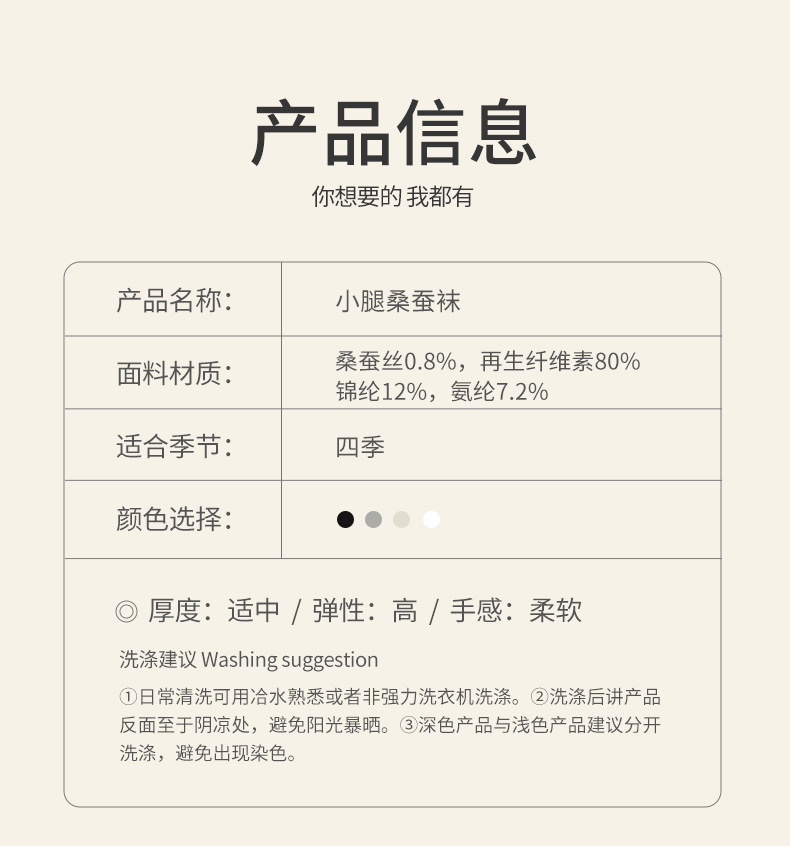 产品信息

你想要的 我都有

产品名称: 小腿桑蚕袜

面料材质: 桑蚕丝0.8%，再生纤维素80%
锦纶12%，氨纶7.2%

适合季节: 四季

颜色选择:

◎ 厚度:适中 / 弹性:高 / 手感:柔软

洗涤建议 Washing suggestion

①日常清洗可用冷水熟悉或者非强力洗衣机洗涤。②洗涤后讲产品反面至于阴凉处，避免阳光暴晒。③深色产品与浅色产品建议分开洗涤，避免出现染色。